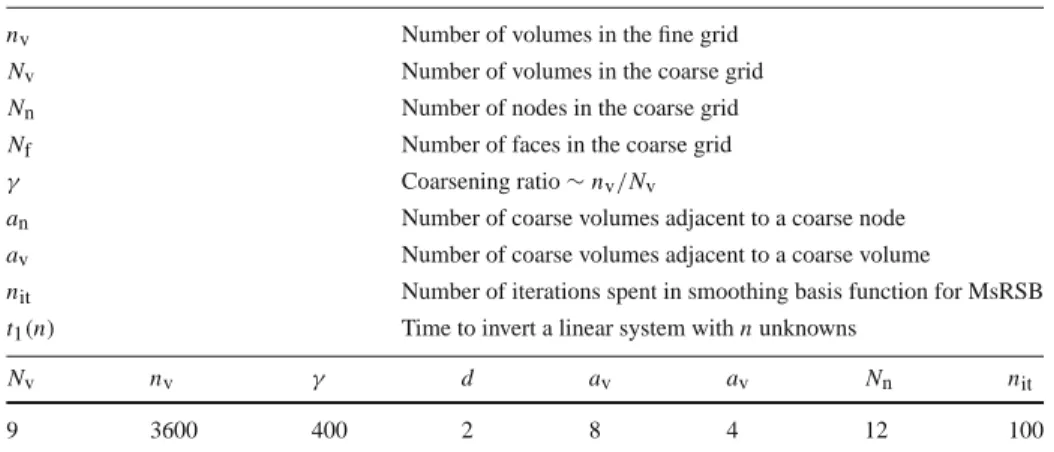 | | |
|---|---|
| $n_v$ | Number of volumes in the fine grid |
| $N_v$ | Number of volumes in the coarse grid |
| $N_n$ | Number of nodes in the coarse grid |
| $N_f$ | Number of faces in the coarse grid |
| $\gamma$ | Coarsening ratio $\sim n_v/N_v$ |
| $a_n$ | Number of coarse volumes adjacent to a coarse node |
| $a_v$ | Number of coarse volumes adjacent to a coarse volume |
| $n_{it}$ | Number of iterations spent in smoothing basis function for MsRSB |
| $t_1(n)$ | Time to invert a linear system with $n$ unknowns |

| $N_v$ | $n_v$ | $\gamma$ | $d$ | $a_v$ | $a_v$ | $N_n$ | $n_{it}$ |
|---|---|---|---|---|---|---|---|
| 9 | 3600 | 400 | 2 | 8 | 4 | 12 | 100 |